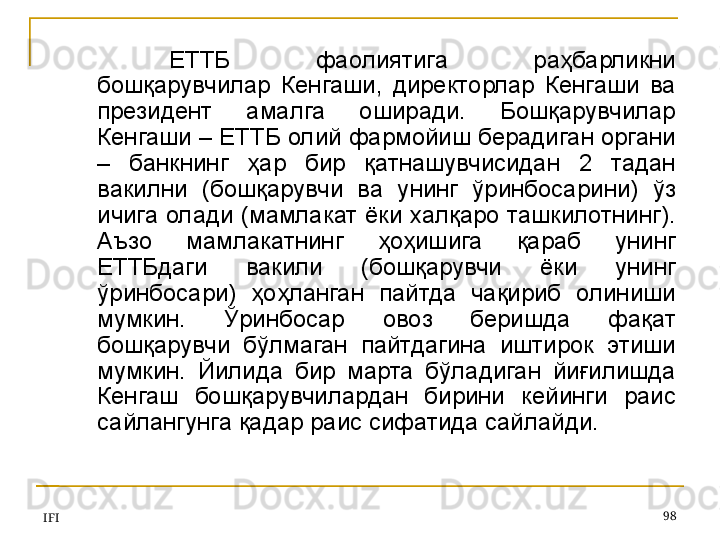 ЕТТБ фаолиятига раҳбарликни бошқарувчилар Кенгаши, директорлар Кенгаши ва президент амалга оширади. Бошқарувчилар Кенгаши – ЕТТБ олий фармойиш берадиган органи – банкнинг ҳар бир қатнашувчисидан 2 тадан вакилни (бошқарувчи ва унинг ўринбосарини) ўз ичига олади (мамлакат ёки халқаро ташкилотнинг). Аъзо мамлакатнинг ҳоҳишига қараб унинг ЕТТБдаги вакили (бошқарувчи ёки унинг ўринбосари) ҳоҳланган пайтда чақириб олиниши мумкин. Ўринбосар овоз беришда фақат бошқарувчи бўлмаган пайтдагина иштирок этиши мумкин. Йилида бир марта бўладиган йиғилишда Кенгаш бошқарувчилардан бирини кейинги раис сайлангунга қадар раис сифатида сайлайди.

IFI

98

Docx.uz